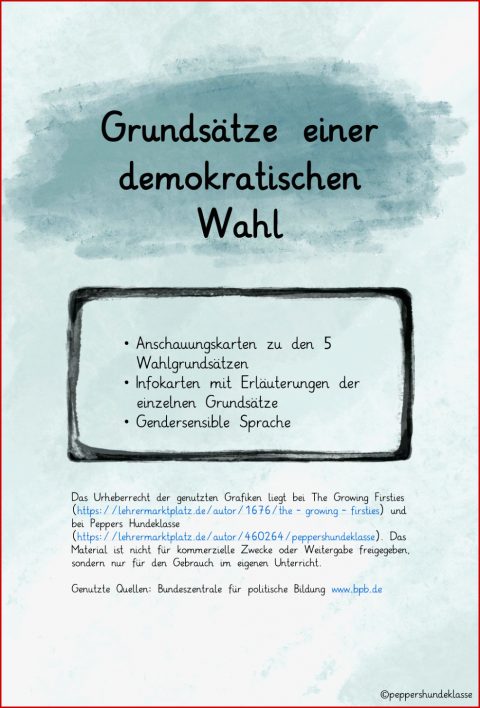 Grundsätze einer demokratischen Wahl

• Anschauungskarten zu den 5 Wahlgrundsätzen
• Infokarten mit Erläuterungen der einzelnen Grundsätze
• Gendersensible Sprache

Das Urheberrecht der genutzten Grafiken liegt bei The Growing Firsties (https://lehrermarktplatz.de/autor/1676/the-growing-firsties) und bei Peppers Hundeklasse (https://lehrermarktplatz.de/autor/460264/peppershundeklasse). Das Material ist nicht für kommerzielle Zwecke oder Weitergabe freigegeben, sondern nur für den Gebrauch im eigenen Unterricht.

Genutzte Quellen: Bundeszentrale für politische Bildung www.bpb.de

©peppershundeklasse